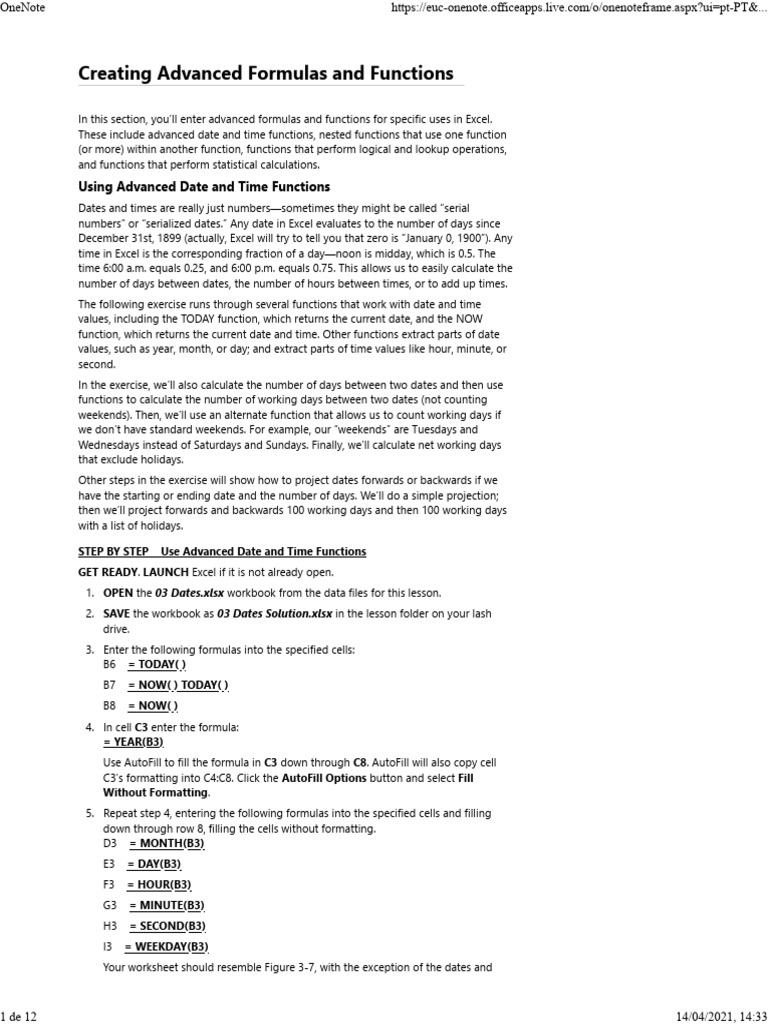 OneNote

https://euc-onenote.officeapps.live.com/o/onenoteframe.aspx?ui=pt-PT&...

Creating Advanced Formulas and Functions

In this section, you'll enter advanced formulas and functions for specific uses in Excel. These include advanced date and time functions, nested functions that use one function (or more) within another function, functions that perform logical and lookup operations, and functions that perform statistical calculations.

Using Advanced Date and Time Functions

Dates and times are really just numbers—sometimes they might be called "serial numbers" or "serialized dates." Any date in Excel evaluates to the number of days since December 31st, 1899 (actually, Excel will try to tell you that zero is "January 0, 1900"). Any time in Excel is the corresponding fraction of a day—noon is midday, which is 0.5. The time 6:00 a.m. equals 0.25, and 6:00 p.m. equals 0.75. This allows us to easily calculate the number of days between dates, the number of hours between times, or to add up times.

The following exercise runs through several functions that work with date and time values, including the TODAY function, which returns the current date, and the NOW function, which returns the current date and time. Other functions extract parts of date values, such as year, month, or day; and extract parts of time values like hour, minute, or second.

In the exercise, we'll also calculate the number of days between two dates and then use functions to calculate the number of working days between two dates (not counting weekends). Then, we'll use an alternate function that allows us to count working days if we don't have standard weekends. For example, our "weekends" are Tuesdays and Wednesdays instead of Saturdays and Sundays. Finally, we'll calculate net working days that exclude holidays.

Other steps in the exercise will show how to project dates forwards or backwards if we have the starting or ending date and the number of days. We'll do a simple projection; then we'll project forwards and backwards 100 working days and then 100 working days with a list of holidays.

STEP BY STEP Use Advanced Date and Time Functions

GET READY. LAUNCH Excel if it is not already open.

1. OPEN the 03 Dates.xlsx workbook from the data files for this lesson.

2. SAVE the workbook as 03 Dates Solution.xlsx in the lesson folder on your lash drive.

3. Enter the following formulas into the specified cells:
B6 = TODAY( )
B7 = NOW( ) TODAY( )
B8 = NOW( )

4. In cell C3 enter the formula:
= YEAR(B3)

Use AutoFill to fill the formula in C3 down through C8. AutoFill will also copy cell C3's formatting into C4:C8. Click the AutoFill Options button and select Fill Without Formatting.

5. Repeat step 4, entering the following formulas into the specified cells and filling down through row 8, filling the cells without formatting.
D3 = MONTH(B3)
E3 = DAY(B3)
F3 = HOUR(B3)
G3 = MINUTE(B3)
H3 = SECOND(B3)
I3 = WEEKDAY(B3)

Your worksheet should resemble Figure 3-7, with the exception of the dates and

1 de 12

14/04/2021, 14:33